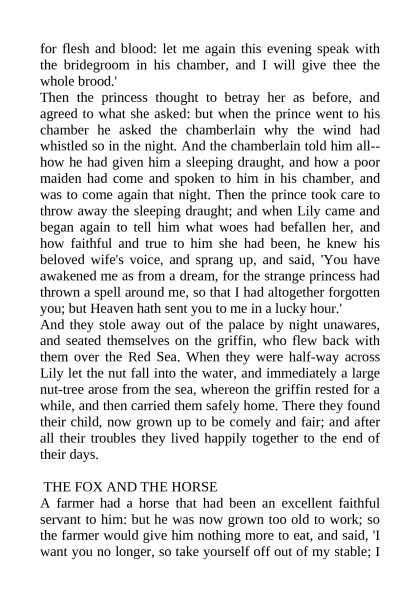 for flesh and blood: let me again this evening speak with the bridegroom in his chamber, and I will give thee the whole brood.'

Then the princess thought to betray her as before, and agreed to what she asked: but when the prince went to his chamber he asked the chamberlain why the wind had whistled so in the night. And the chamberlain told him all--how he had given him a sleeping draught, and how a poor maiden had come and spoken to him in his chamber, and was to come again that night. Then the prince took care to throw away the sleeping draught; and when Lily came and began again to tell him what woes had befallen her, and how faithful and true to him she had been, he knew his beloved wife's voice, and sprang up, and said, 'You have awakened me as from a dream, for the strange princess had thrown a spell around me, so that I had altogether forgotten you; but Heaven hath sent you to me in a lucky hour.'

And they stole away out of the palace by night unawares, and seated themselves on the griffin, who flew back with them over the Red Sea. When they were half-way across Lily let the nut fall into the water, and immediately a large nut-tree arose from the sea, whereon the griffin rested for a while, and then carried them safely home. There they found their child, now grown up to be comely and fair; and after all their troubles they lived happily together to the end of their days.

THE FOX AND THE HORSE

A farmer had a horse that had been an excellent faithful servant to him: but he was now grown too old to work; so the farmer would give him nothing more to eat, and said, 'I want you no longer, so take yourself off out of my stable; I